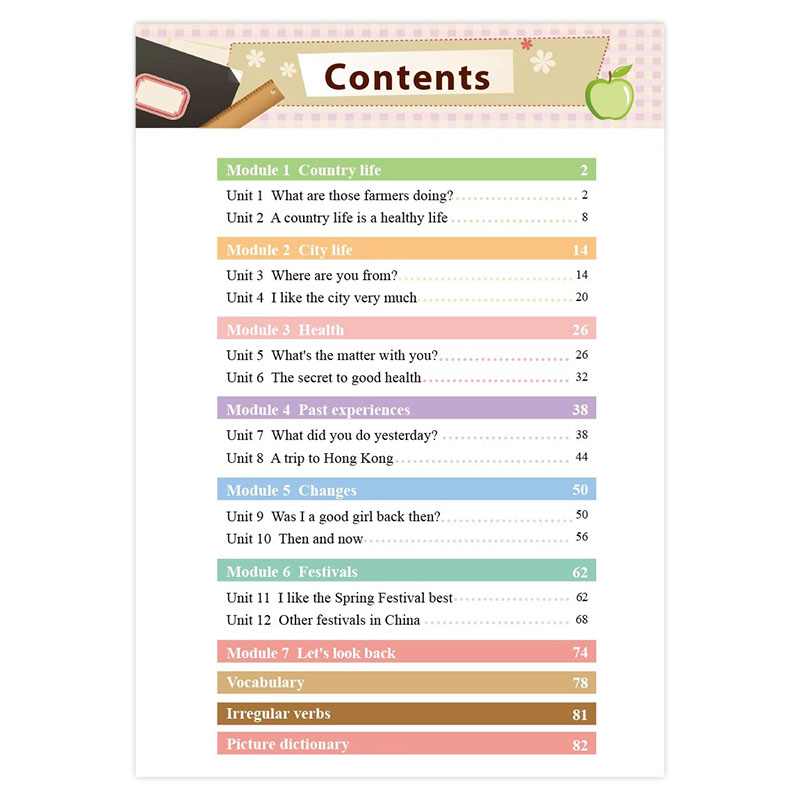 Contents

Module 1 Country life 2
Unit 1 What are those farmers doing? 2
Unit 2 A country life is a healthy life 8

Module 2 City life 14
Unit 3 Where are you from? 14
Unit 4 I like the city very much 20

Module 3 Health 26
Unit 5 What's the matter with you? 26
Unit 6 The secret to good health 32

Module 4 Past experiences 38
Unit 7 What did you do yesterday? 38
Unit 8 A trip to Hong Kong 44

Module 5 Changes 50
Unit 9 Was I a good girl back then? 50
Unit 10 Then and now 56

Module 6 Festivals 62
Unit 11 I like the Spring Festival best 62
Unit 12 Other festivals in China 68

Module 7 Let's look back 74

Vocabulary 78

Irregular verbs 81

Picture dictionary 82